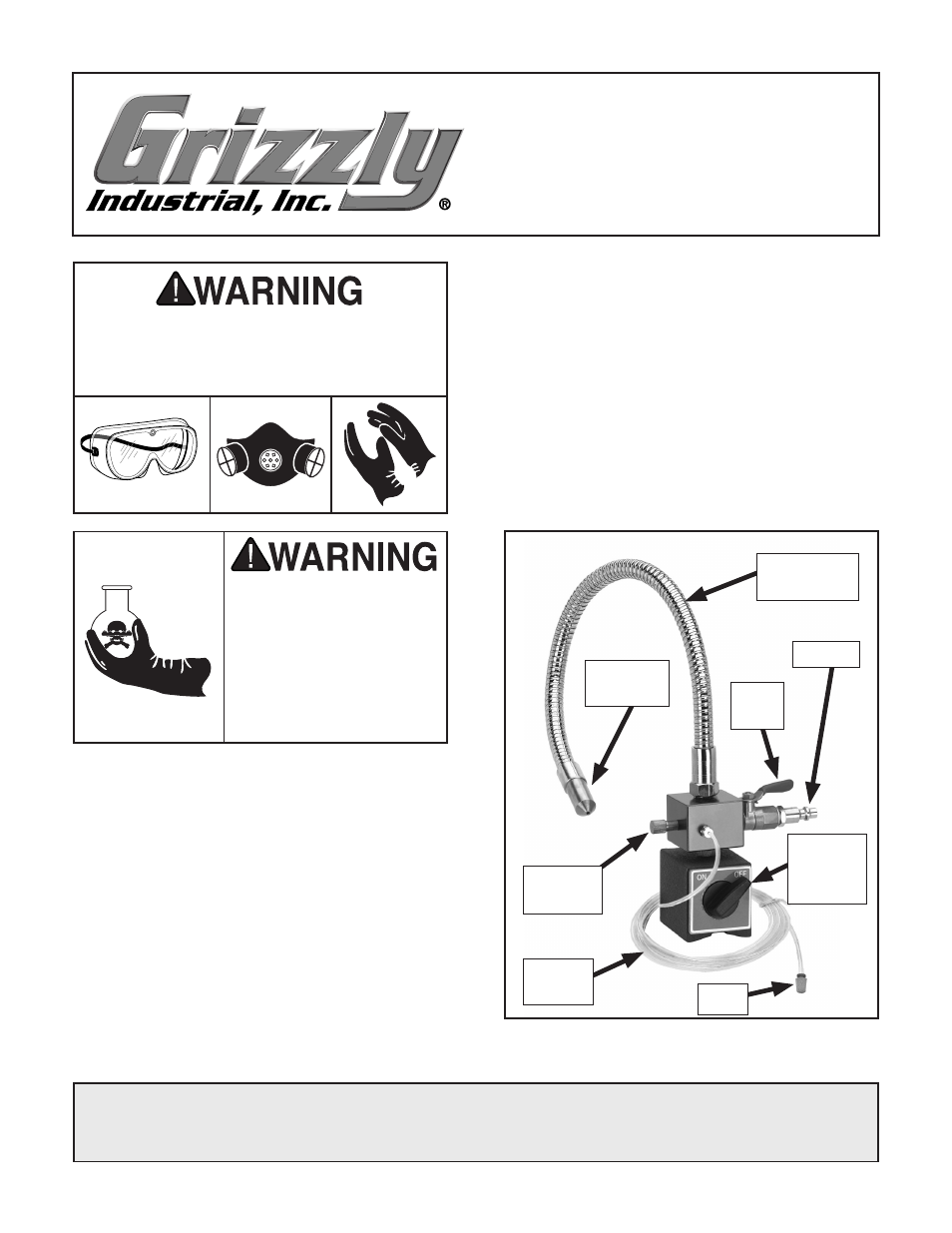 Grizzly
Industrial, Inc.®

WARNING

WARNING

ON OFF